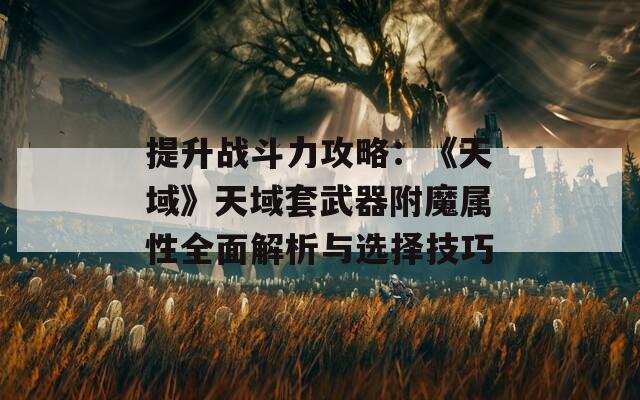 提升战斗力攻略：《天域》天域套武器附魔属性全面解析与选择技巧